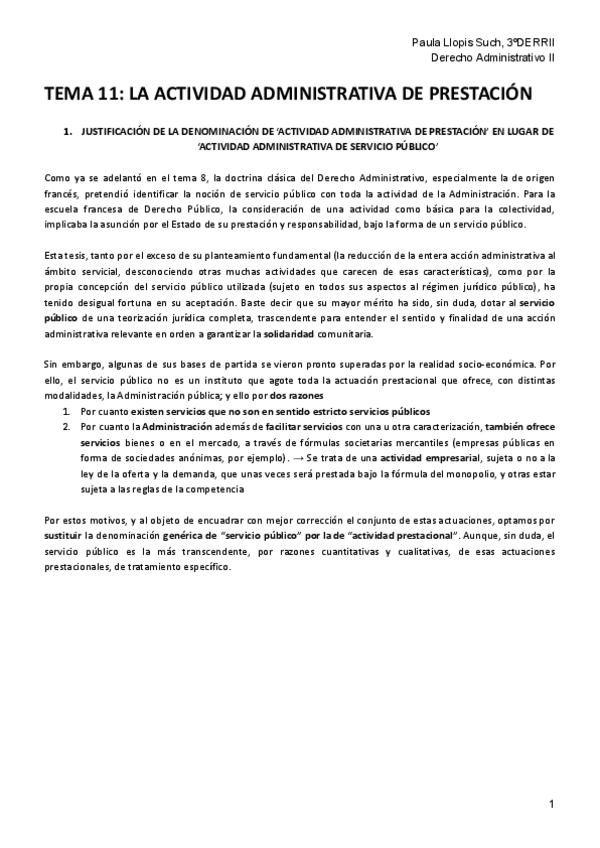 Paula Llopis Such, 3ºDERRII
Derecho Administrativo II

TEMA 11: LA ACTIVIDAD ADMINISTRATIVA DE PRESTACIÓN

1. JUSTIFICACIÓN DE LA DENOMINACIÓN DE 'ACTIVIDAD ADMINISTRATIVA DE PRESTACIÓN' EN LUGAR DE 'ACTIVIDAD ADMINISTRATIVA DE SERVICIO PÚBLICO'

Como ya se adelantó en el tema 8, la doctrina clásica del Derecho Administrativo, especialmente la de origen francés, pretendió identificar la noción de servicio público con toda la actividad de la Administración. Para la escuela francesa de Derecho Público, la consideración de una actividad como básica para la colectividad, implicaba la asunción por el Estado de su prestación y responsabilidad, bajo la forma de un servicio público.

Esta tesis, tanto por el exceso de su planteamiento fundamental (la reducción de la entera acción administrativa al ámbito servicial, desconociendo otras muchas actividades que carecen de esas características), como por la propia concepción del servicio público utilizada (sujeto en todos sus aspectos al régimen jurídico público), ha tenido desigual fortuna en su aceptación. Baste decir que su mayor mérito ha sido, sin duda, dotar al servicio público de una teorización jurídica completa, trascendente para entender el sentido y finalidad de una acción administrativa relevante en orden a garantizar la solidaridad comunitaria.

Sin embargo, algunas de sus bases de partida se vieron pronto superadas por la realidad socio-económica. Por ello, el servicio público no es un instituto que agote toda la actuación prestacional que ofrece, con distintas modalidades, la Administración pública; y ello por dos razones
1. Por cuanto existen servicios que no son en sentido estricto servicios públicos
2. Por cuanto la Administración además de facilitar servicios con una u otra caracterización, también ofrece servicios bienes o en el mercado, a través de fórmulas societarias mercantiles (empresas públicas en forma de sociedades anónimas, por ejemplo). → Se trata de una actividad empresarial, sujeta o no a la ley de la oferta y la demanda, que unas veces será prestada bajo la fórmula del monopolio, y otras estar sujeta a las reglas de la competencia

Por estos motivos, y al objeto de encuadrar con mejor corrección el conjunto de estas actuaciones, optamos por sustituir la denominación genérica de "servicio público" por la de "actividad prestacional". Aunque, sin duda, el servicio público es la más transcendente, por razones cuantitativas y cualitativas, de esas actuaciones prestacionales, de tratamiento específico.

1